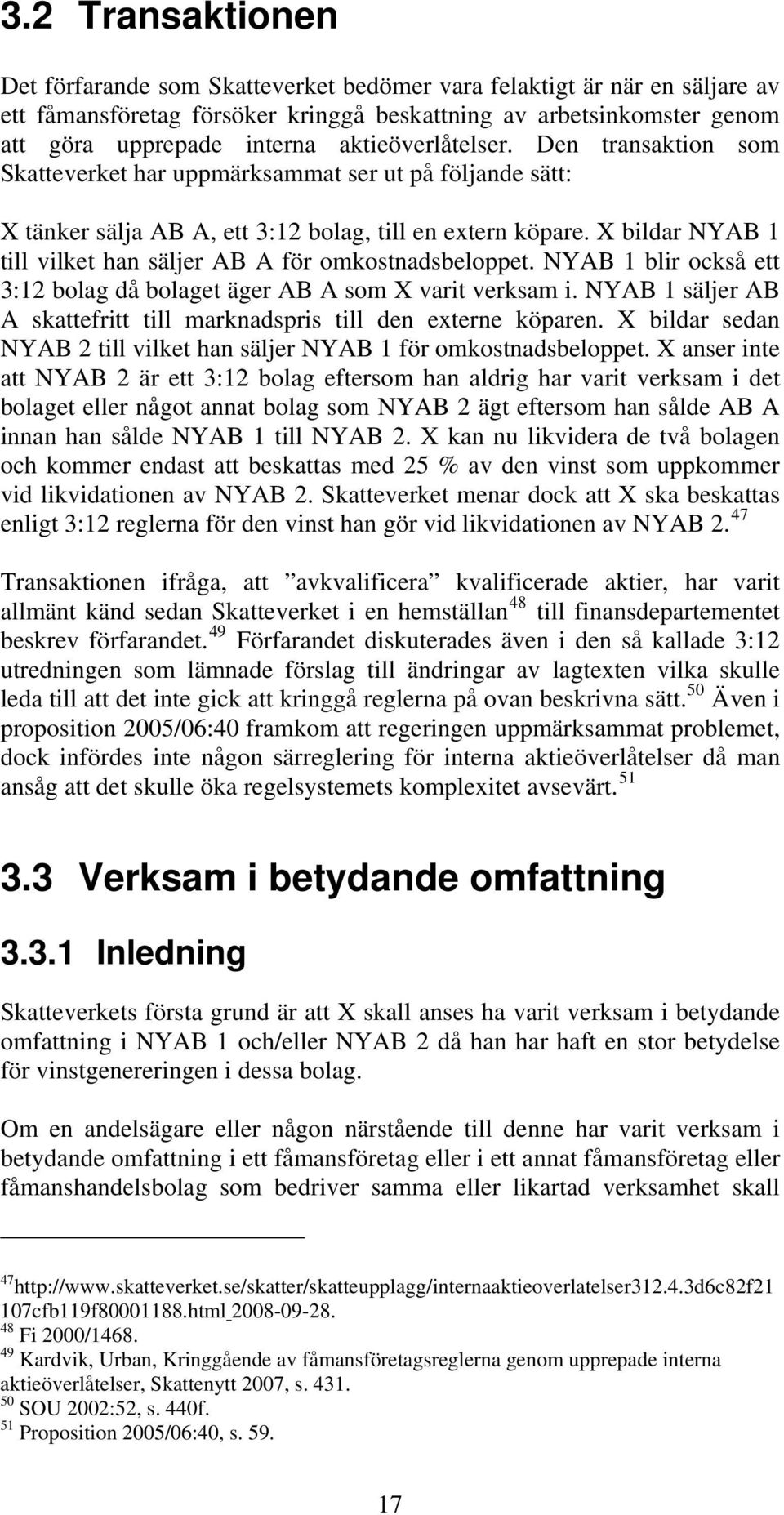 3.2 Transaktionen

Det förfarande som Skatteverket bedömer vara felaktigt är när en säljare av ett fåmansföretag försöker kringgå beskattning av arbetsinkomster genom att göra upprepade interna aktieöverlåtelser. Den transaktion som Skatteverket har uppmärksammat ser ut på följande sätt:

X tänker sälja AB A, ett 3:12 bolag, till en extern köpare. X bildar NYAB 1 till vilket han säljer AB A för omkostnadsbeloppet. NYAB 1 blir också ett 3:12 bolag då bolaget äger AB A som X varit verksam i. NYAB 1 säljer AB A skattefritt till marknadspris till den externe köparen. X bildar sedan NYAB 2 till vilket han säljer NYAB 1 för omkostnadsbeloppet. X anser inte att NYAB 2 är ett 3:12 bolag eftersom han aldrig har varit verksam i det bolaget eller något annat bolag som NYAB 2 ägt eftersom han sålde AB A innan han sålde NYAB 1 till NYAB 2. X kan nu likvidera de två bolagen och kommer endast att beskattas med 25 % av den vinst som uppkommer vid likvidationen av NYAB 2. Skatteverket menar dock att X ska beskattas enligt 3:12 reglerna för den vinst han gör vid likvidationen av NYAB 2.$^{47}$

Transaktionen ifråga, att ”avkvalificera” kvalificerade aktier, har varit allmänt känd sedan Skatteverket i en hemställan$^{48}$ till finansdepartementet beskrev förfarandet.$^{49}$ Förfarandet diskuterades även i den så kallade 3:12 utredningen som lämnade förslag till ändringar av lagtexten vilka skulle leda till att det inte gick att kringgå reglerna på ovan beskrivna sätt.$^{50}$ Även i proposition 2005/06:40 framkom att regeringen uppmärksammat problemet, dock infördes inte någon särreglering för interna aktieöverlåtelser då man ansåg att det skulle öka regelsystemets komplexitet avsevärt.$^{51}$

3.3 Verksam i betydande omfattning

3.3.1 Inledning

Skatteverkets första grund är att X skall anses ha varit verksam i betydande omfattning i NYAB 1 och/eller NYAB 2 då han har haft en stor betydelse för vinstgenereringen i dessa bolag.

Om en andelsägare eller någon närstående till denne har varit verksam i betydande omfattning i ett fåmansföretag eller i ett annat fåmansföretag eller fåmanshandelsbolag som bedriver samma eller likartad verksamhet skall

$^{47}$http://www.skatteverket.se/skatter/skatteupplagg/internaaktieoverlatelser312.4.3d6c82f21107cfb119f80001188.html 2008-09-28.
$^{48}$ Fi 2000/1468.
$^{49}$ Kardvik, Urban, Kringgående av fåmansföretagsreglerna genom upprepade interna aktieöverlåtelser, Skattenytt 2007, s. 431.
$^{50}$ SOU 2002:52, s. 440f.
$^{51}$ Proposition 2005/06:40, s. 59.

17